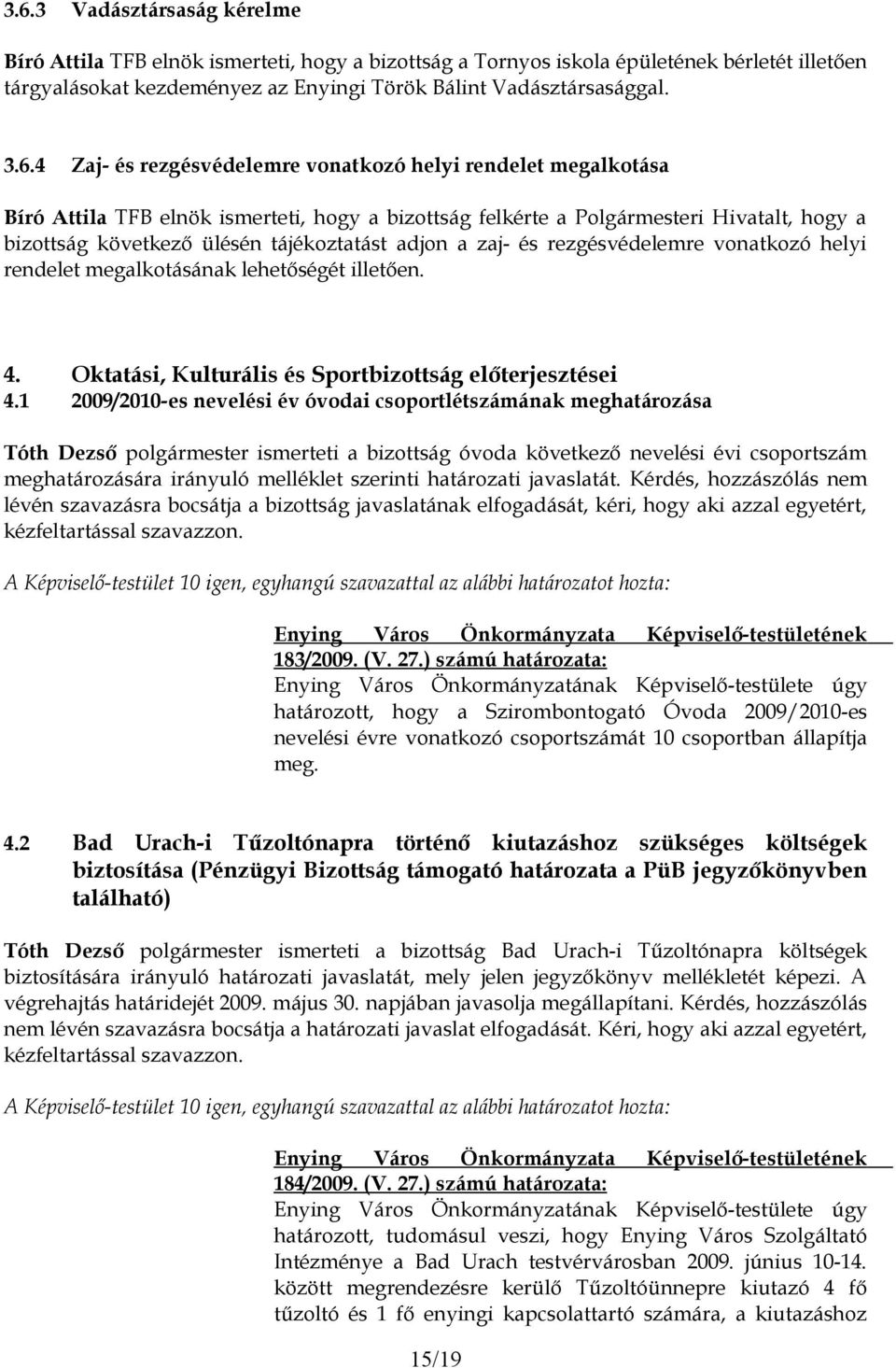 3.6.3 Vadásztársaság kérelme

Bíró Attila TFB elnök ismerteti, hogy a bizottság a Tornyos iskola épületének bérletét illetően tárgyalásokat kezdeményez az Enyingi Török Bálint Vadásztársasággal.

3.6.4 Zaj- és rezgésvédelemre vonatkozó helyi rendelet megalkotása

Bíró Attila TFB elnök ismerteti, hogy a bizottság felkérte a Polgármesteri Hivatalt, hogy a bizottság következő ülésén tájékoztatást adjon a zaj- és rezgésvédelemre vonatkozó helyi rendelet megalkotásának lehetőségét illetően.

4. Oktatási, Kulturális és Sportbizottság előterjesztései
4.1 2009/2010-es nevelési év óvodai csoportlétszámának meghatározása

Tóth Dezső polgármester ismerteti a bizottság óvoda következő nevelési évi csoportszám meghatározására irányuló melléklet szerinti határozati javaslatát. Kérdés, hozzászólás nem lévén szavazásra bocsátja a bizottság javaslatának elfogadását, kéri, hogy aki azzal egyetért, kézfeltartással szavazzon.

A Képviselő-testület 10 igen, egyhangú szavazattal az alábbi határozatot hozta:

Enying Város Önkormányzata Képviselő-testületének 183/2009. (V. 27.) számú határozata:
Enying Város Önkormányzatának Képviselő-testülete úgy határozott, hogy a Szirombontogató Óvoda 2009/2010-es nevelési évre vonatkozó csoportszámát 10 csoportban állapítja meg.

4.2 Bad Urach-i Tűzoltónapra történő kiutazáshoz szükséges költségek biztosítása (Pénzügyi Bizottság támogató határozata a PüB jegyzőkönyvben található)

Tóth Dezső polgármester ismerteti a bizottság Bad Urach-i Tűzoltónapra költségek biztosítására irányuló határozati javaslatát, mely jelen jegyzőkönyv mellékletét képezi. A végrehajtás határidejét 2009. május 30. napjában javasolja megállapítani. Kérdés, hozzászólás nem lévén szavazásra bocsátja a határozati javaslat elfogadását. Kéri, hogy aki azzal egyetért, kézfeltartással szavazzon.

A Képviselő-testület 10 igen, egyhangú szavazattal az alábbi határozatot hozta:

Enying Város Önkormányzata Képviselő-testületének 184/2009. (V. 27.) számú határozata:
Enying Város Önkormányzatának Képviselő-testülete úgy határozott, tudomásul veszi, hogy Enying Város Szolgáltató Intézménye a Bad Urach testvérvárosban 2009. június 10-14. között megrendezésre kerülő Tűzoltóünnepre kiutazó 4 fő tűzoltó és 1 fő enyingi kapcsolattartó számára, a kiutazáshoz

15/19